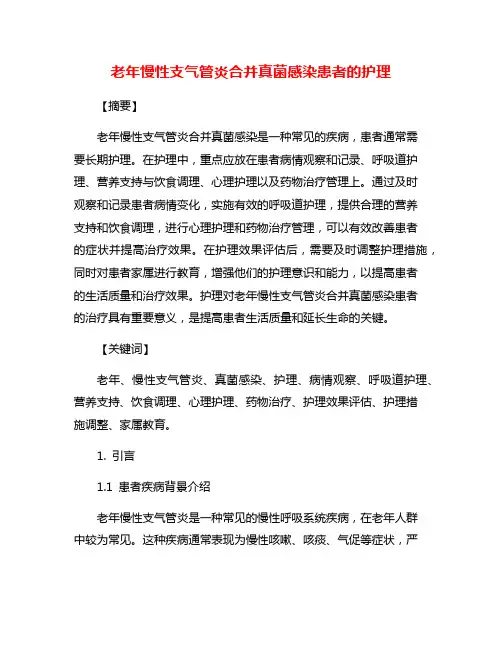 老年慢性支气管炎合并真菌感染患者的护理

【摘要】

老年慢性支气管炎合并真菌感染是一种常见的疾病，患者通常需要长期护理。在护理中，重点应放在患者病情观察和记录、呼吸道护理、营养支持与饮食调理、心理护理以及药物治疗管理上。通过及时观察和记录患者病情变化，实施有效的呼吸道护理，提供合理的营养支持和饮食调理，进行心理护理和药物治疗管理，可以有效改善患者的症状并提高治疗效果。在护理效果评估后，需要及时调整护理措施，同时对患者家属进行教育，增强他们的护理意识和能力，以提高患者的生活质量和治疗效果。护理对老年慢性支气管炎合并真菌感染患者的治疗具有重要意义，是提高患者生活质量和延长生命的关键。

【关键词】

老年、慢性支气管炎、真菌感染、护理、病情观察、呼吸道护理、营养支持、饮食调理、心理护理、药物治疗、护理效果评估、护理措施调整、家属教育。

1. 引言

1.1 患者疾病背景介绍

老年慢性支气管炎是一种常见的慢性呼吸系统疾病，在老年人群中较为常见。这种疾病通常表现为慢性咳嗽、咳痰、气促等症状，严